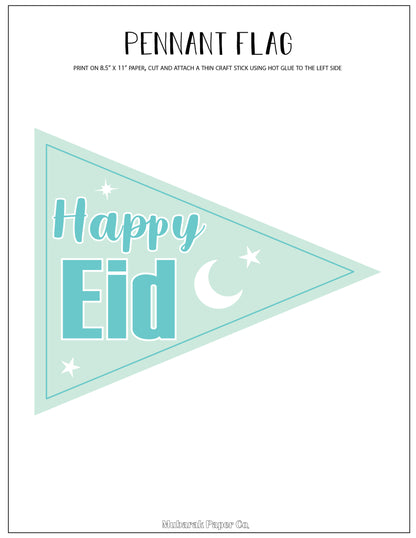 PENNANT FLAG

PRINT ON 8.5" X 11" PAPER, CUT AND ATTACH A THIN CRAFT STICK USING HOT GLUE TO THE LEFT SIDE

Happy
Eid

Mubarak Paper Co.